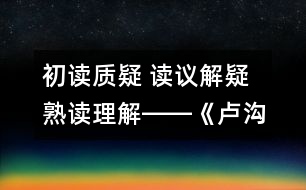 初读质疑 读议解疑 熟读理解——《卢沟